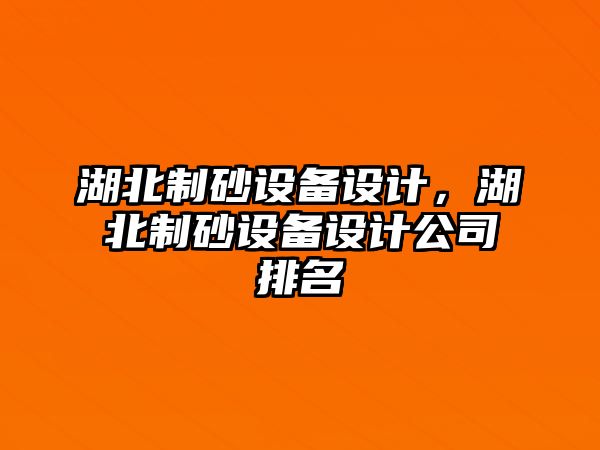 湖北制砂设备设计，湖北制砂设备设计公司排名